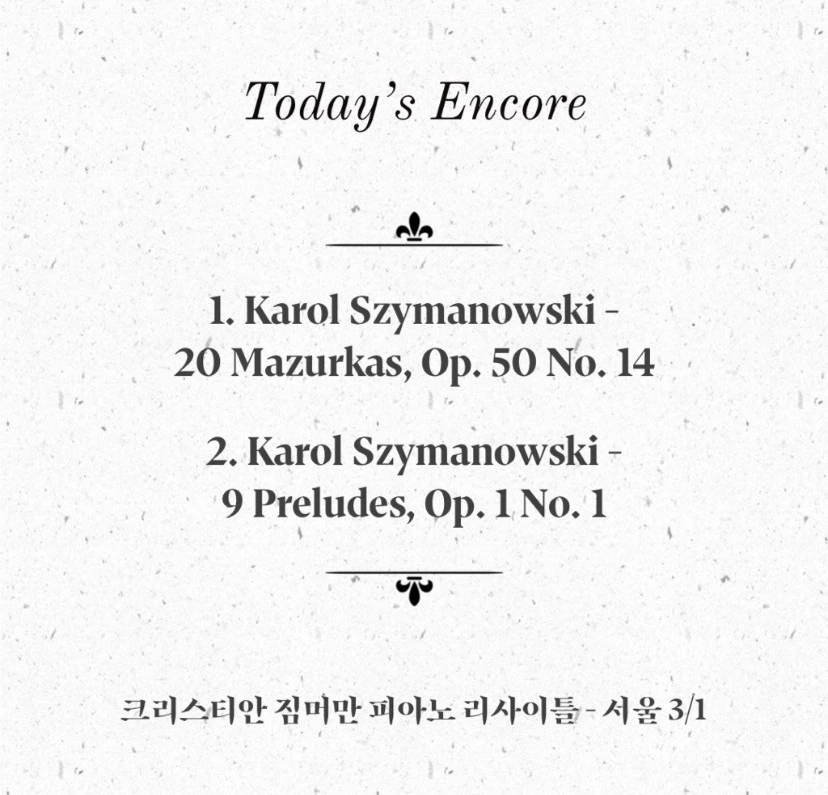 Today's Encore

1. Karol Szymanowski - 20 Mazurkas, Op. 50 No. 14

2. Karol Szymanowski - 9 Preludes, Op. 1 No. 1

크리스티안 짐머만 피아노 리사이틀 - 서울 3/1